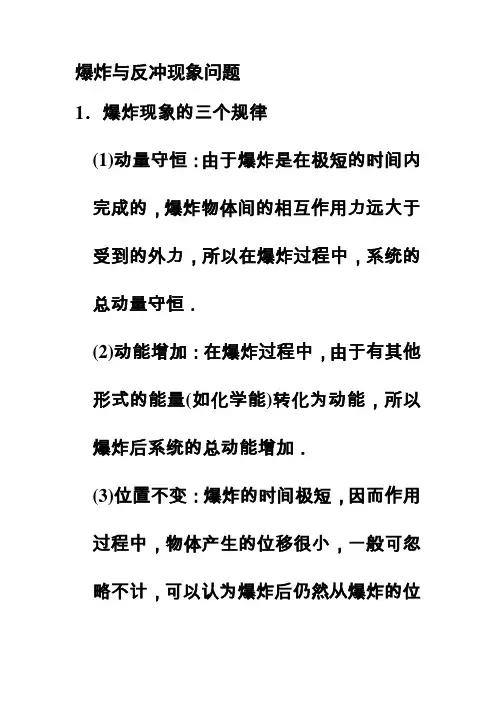 爆炸与反冲现象问题

1．爆炸现象的三个规律

(1)动量守恒：由于爆炸是在极短的时间内完成的，爆炸物体间的相互作用力远大于受到的外力，所以在爆炸过程中，系统的总动量守恒．

(2)动能增加：在爆炸过程中，由于有其他形式的能量(如化学能)转化为动能，所以爆炸后系统的总动能增加．

(3)位置不变：爆炸的时间极短，因而作用过程中，物体产生的位移很小，一般可忽略不计，可以认为爆炸后仍然从爆炸的位